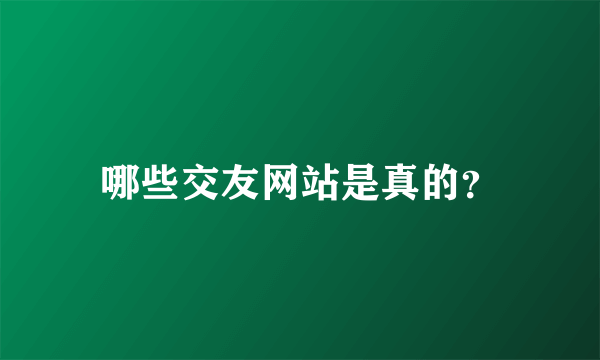 哪些交友网站是真的?